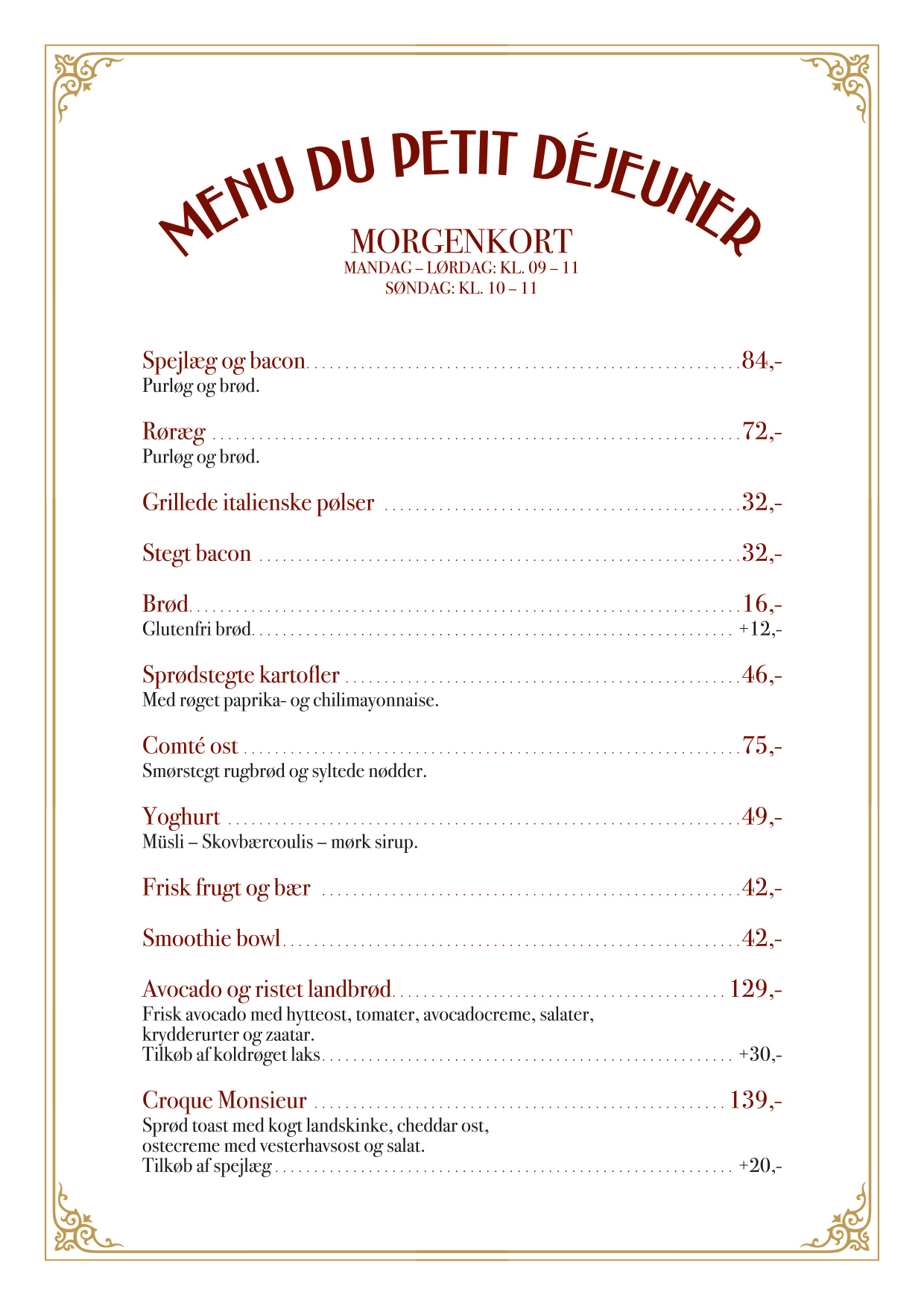 MENU DU PETIT DÉJEUNER

MORGENKORT
MANDAG – LØRDAG: KL. 09 – 11
SØNDAG: KL. 10 – 11

Spejlæg og bacon ........ 84,-
Purløg og brød.

Røræg ........ 72,-
Purløg og brød.

Grillede italienske pølser ........ 32,-

Stegt bacon ........ 32,-

Brød ........ 16,-
Glutenfri brød ........ +12,-

Sprødstegte kartofler ........ 46,-
Med røget paprika- og chilimayonnaise.

Comté ost ........ 75,-
Smørstegt rugbrød og syltede nødder.

Yoghurt ........ 49,-
Müsli – Skovbærcoulis – mørk sirup.

Frisk frugt og bær ........ 42,-

Smoothie bowl ........ 42,-

Avocado og ristet landbrød ........ 129,-
Frisk avocado med hytteost, tomater, avocadocreme, salater, krydderurter og zaatar.
Tilkøb af koldrøget laks ........ +30,-

Croque Monsieur ........ 139,-
Sprød toast med kogt landskinke, cheddar ost, ostecreme med vesterhavsost og salat.
Tilkøb af spejlæg ........ +20,-